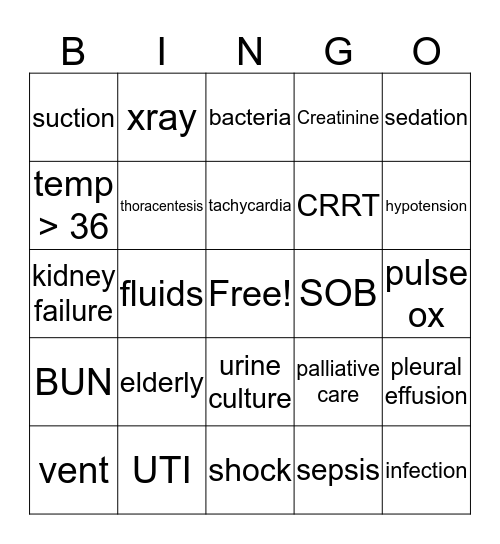 | B | I | N | G | O |
|---|---|---|---|---|
| suction | xray | bacteria | Creatinine | sedation |
| temp > 36 | thoracentesis | tachycardia | CRRT | hypotension |
| kidney failure | fluids | Free! | SOB | pulse ox |
| BUN | elderly | urine culture | palliative care | pleural effusion |
| vent | UTI | shock | sepsis | infection |